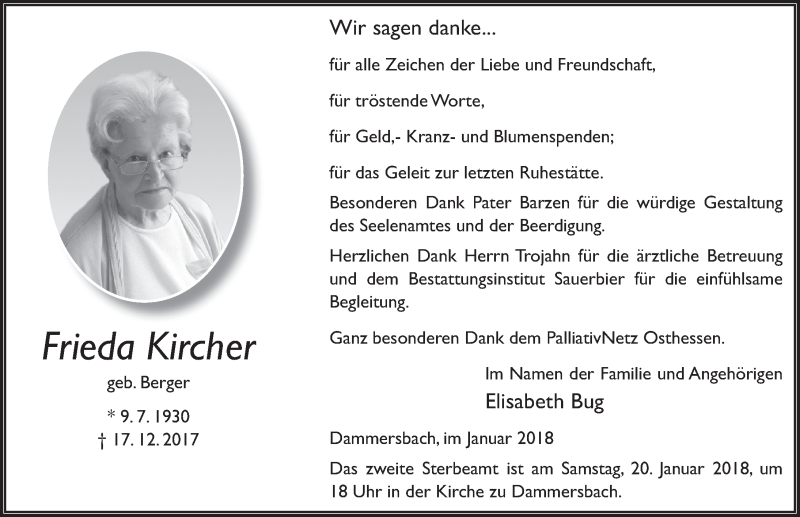 Frieda Kircher

geb. Berger

* 9. 7. 1930
† 17. 12. 2017

Wir sagen danke...

für alle Zeichen der Liebe und Freundschaft,

für tröstende Worte,

für Geld,- Kranz- und Blumenspenden;

für das Geleit zur letzten Ruhestätte.

Besonderen Dank Pater Barzen für die würdige Gestaltung des Seelenamtes und der Beerdigung.

Herzlichen Dank Herrn Trojahn für die ärztliche Betreuung und dem Bestattungsinstitut Sauerbier für die einfühlsame Begleitung.

Ganz besonderen Dank dem PalliativNetz Osthessen.

Im Namen der Familie und Angehörigen
Elisabeth Bug

Dammersbach, im Januar 2018

Das zweite Sterbeamt ist am Samstag, 20. Januar 2018, um 18 Uhr in der Kirche zu Dammersbach.